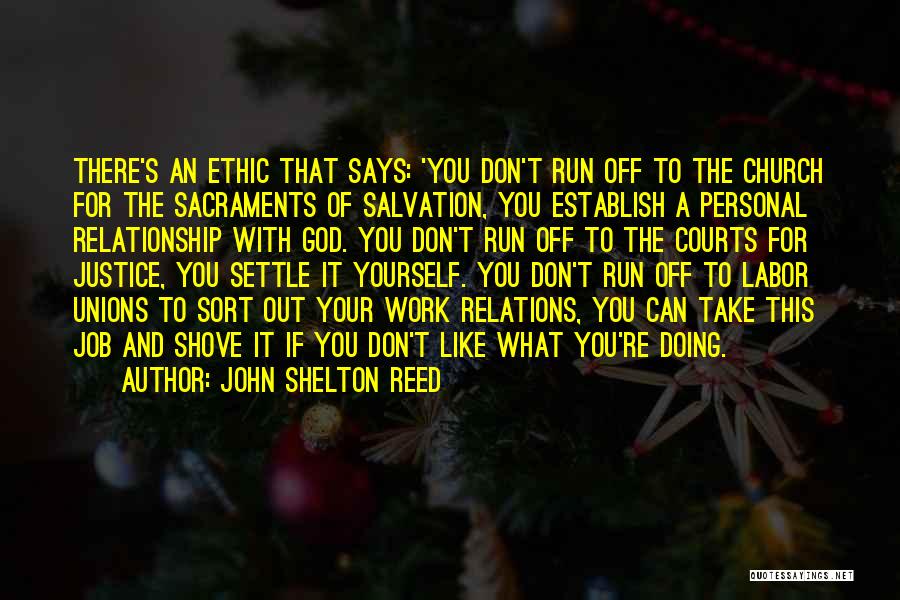 THERE'S AN ETHIC THAT SAYS: 'YOU DON'T RUN OFF TO THE CHURCH FOR THE SACRAMENTS OF SALVATION, YOU ESTABLISH A PERSONAL RELATIONSHIP WITH GOD. YOU DON'T RUN OFF TO THE COURTS FOR JUSTICE, YOU SETTLE IT YOURSELF. YOU DON'T RUN OFF TO LABOR UNIONS TO SORT OUT YOUR WORK RELATIONS, YOU CAN TAKE THIS JOB AND SHOVE IT IF YOU DON'T LIKE WHAT YOU'RE DOING.

AUTHOR: JOHN SHELTON REED

QUOTESSAYINGS.NET